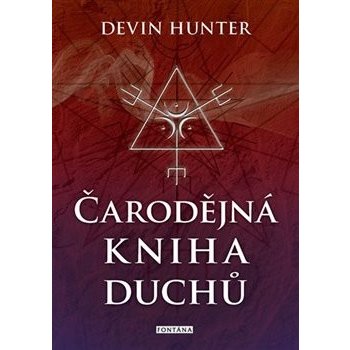 DEVIN HUNTER

ČARODĚJNÁ KNIHA DUCHŮ

FONTÁNA